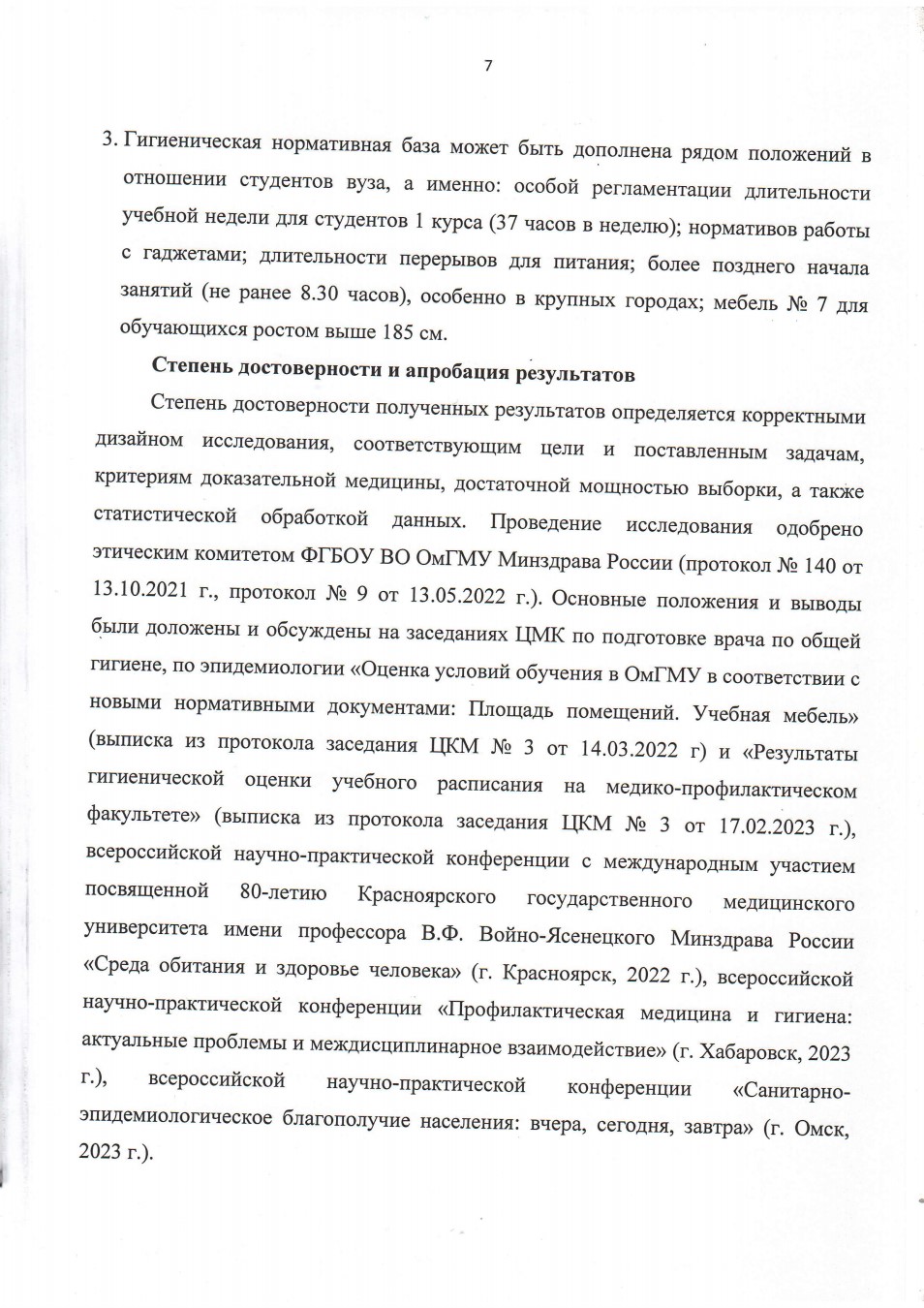 7

3. Гигиеническая нормативная база может быть дополнена рядом положений в отношении студентов вуза, а именно: особой регламентации длительности учебной недели для студентов 1 курса (37 часов в неделю); нормативов работы с гаджетами; длительности перерывов для питания; более позднего начала занятий (не ранее 8.30 часов), особенно в крупных городах; мебель № 7 для обучающихся ростом выше 185 см.

Степень достоверности и апробация результатов

Степень достоверности полученных результатов определяется корректными дизайном исследования, соответствующим цели и поставленным задачам, критериям доказательной медицины, достаточной мощностью выборки, а также статистической обработкой данных. Проведение исследования одобрено этическим комитетом ФГБОУ ВО ОмГМУ Минздрава России (протокол № 140 от 13.10.2021 г., протокол № 9 от 13.05.2022 г.). Основные положения и выводы были доложены и обсуждены на заседаниях ЦМК по подготовке врача по общей гигиене, по эпидемиологии «Оценка условий обучения в ОмГМУ в соответствии с новыми нормативными документами: Площадь помещений. Учебная мебель» (выписка из протокола заседания ЦКМ № 3 от 14.03.2022 г) и «Результаты гигиенической оценки учебного расписания на медико-профилактическом факультете» (выписка из протокола заседания ЦКМ № 3 от 17.02.2023 г.), всероссийской научно-практической конференции с международным участием посвященной 80-летию Красноярского государственного медицинского университета имени профессора В.Ф. Войно-Ясенецкого Минздрава России «Среда обитания и здоровье человека» (г. Красноярск, 2022 г.), всероссийской научно-практической конференции «Профилактическая медицина и гигиена: актуальные проблемы и междисциплинарное взаимодействие» (г. Хабаровск, 2023 г.), всероссийской научно-практической конференции «Санитарно-эпидемиологическое благополучие населения: вчера, сегодня, завтра» (г. Омск, 2023 г.).